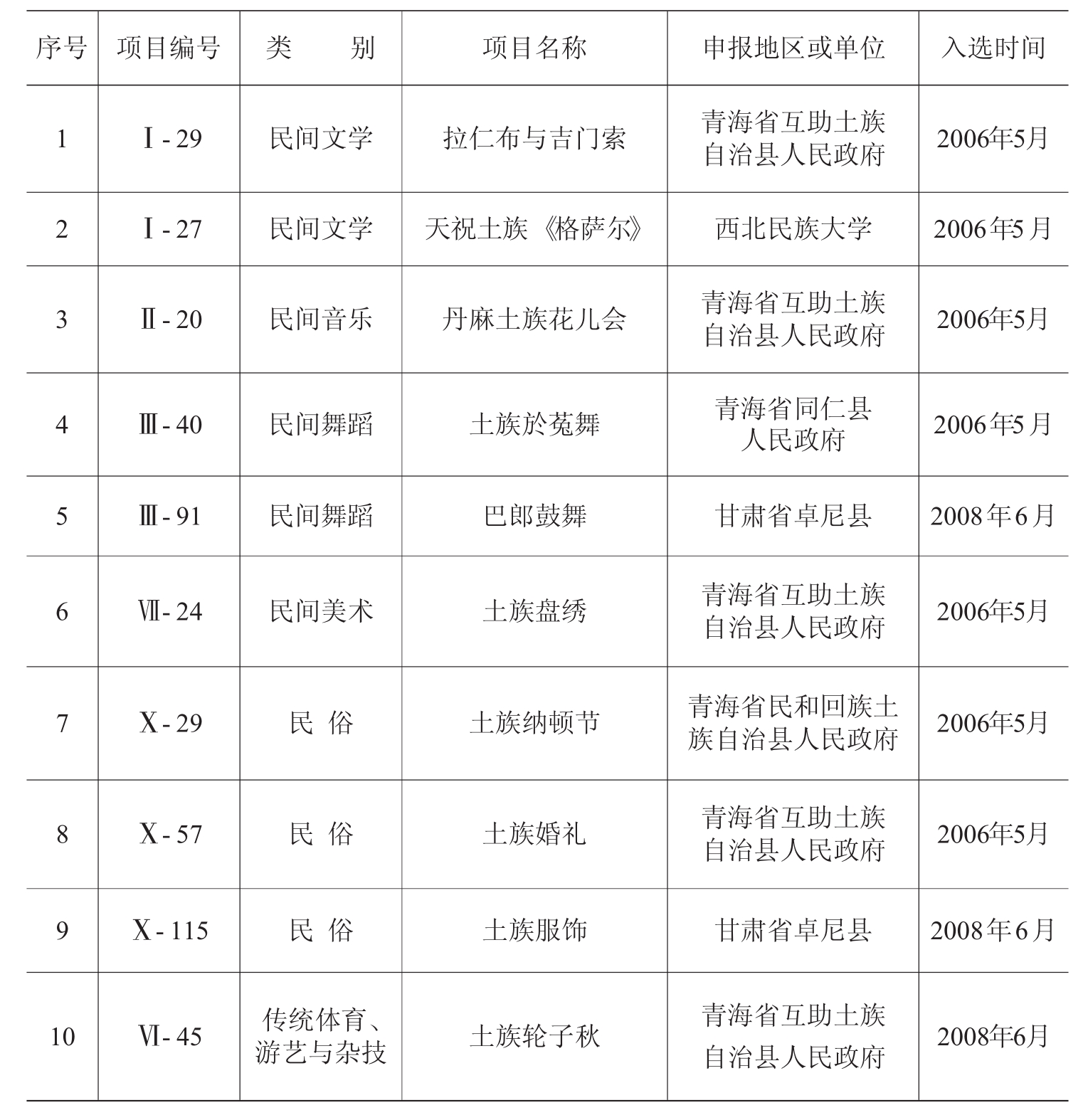 | 序号 | 项目编号 | 类　别 | 项目名称 | 申报地区或单位 | 入选时间 |
|---|---|---|---|---|---|
| 1 | Ⅰ-29 | 民间文学 | 拉仁布与吉门索 | 青海省互助土族自治县人民政府 | 2006年5月 |
| 2 | Ⅰ-27 | 民间文学 | 天祝土族《格萨尔》 | 西北民族大学 | 2006年5月 |
| 3 | Ⅱ-20 | 民间音乐 | 丹麻土族花儿会 | 青海省互助土族自治县人民政府 | 2006年5月 |
| 4 | Ⅲ-40 | 民间舞蹈 | 土族於菟舞 | 青海省同仁县人民政府 | 2006年5月 |
| 5 | Ⅲ-91 | 民间舞蹈 | 巴郎鼓舞 | 甘肃省卓尼县 | 2008年6月 |
| 6 | Ⅶ-24 | 民间美术 | 土族盘绣 | 青海省互助土族自治县人民政府 | 2006年5月 |
| 7 | Ⅹ-29 | 民　俗 | 土族纳顿节 | 青海省民和回族土族自治县人民政府 | 2006年5月 |
| 8 | Ⅹ-57 | 民　俗 | 土族婚礼 | 青海省互助土族自治县人民政府 | 2006年5月 |
| 9 | Ⅹ-115 | 民　俗 | 土族服饰 | 甘肃省卓尼县 | 2008年6月 |
| 10 | Ⅵ-45 | 传统体育、游艺与杂技 | 土族轮子秋 | 青海省互助土族自治县人民政府 | 2008年6月 |